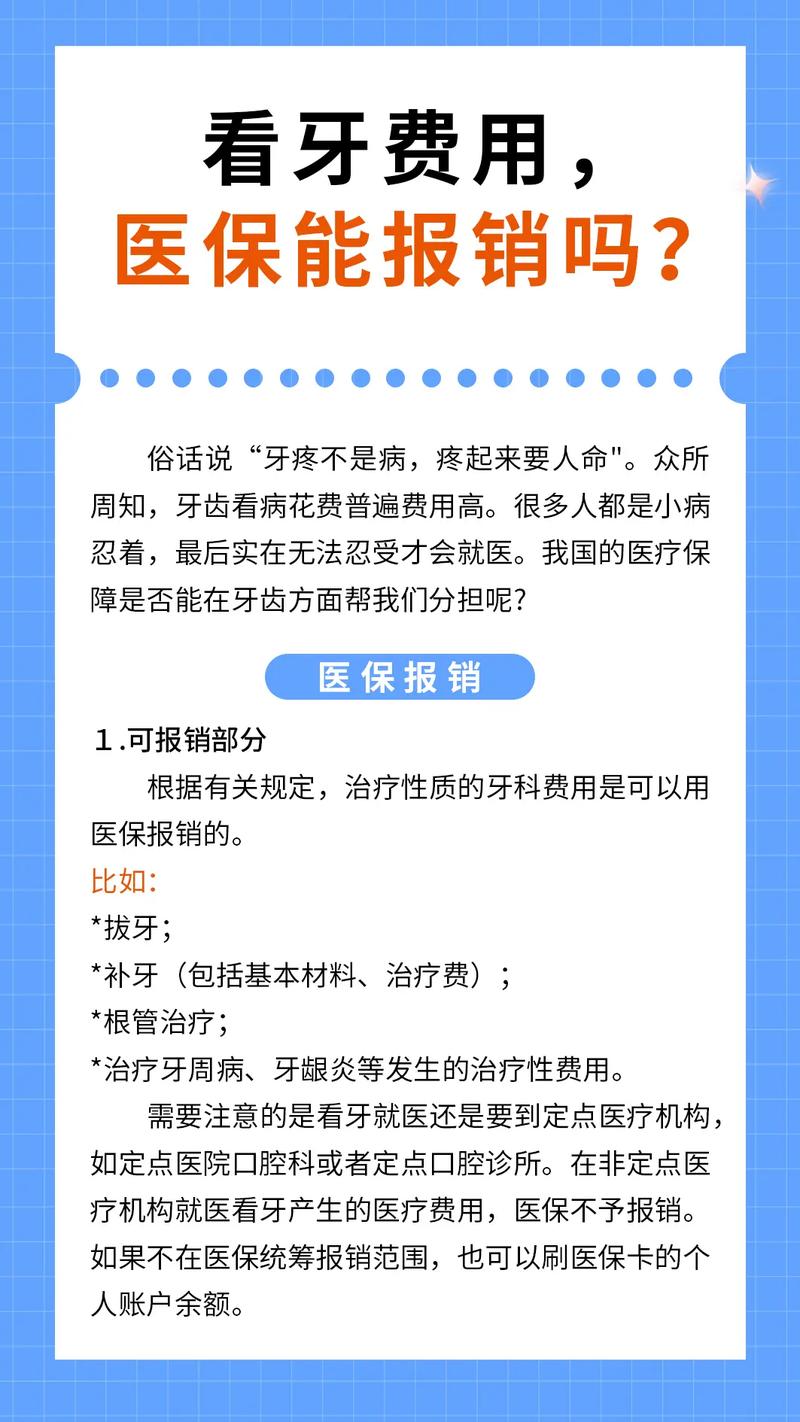 看牙费用，
医保能报销吗？

俗话说“牙疼不是病，疼起来要人命"。众所周知，牙齿看病花费普遍费用高。很多人都是小病忍着，最后实在无法忍受才会就医。我国的医疗保障是否能在牙齿方面帮我们分担呢？

医保报销

1.可报销部分

根据有关规定，治疗性质的牙科费用是可以用医保报销的。

比如：

*拔牙；

*补牙（包括基本材料、治疗费）；

*根管治疗；

*治疗牙周病、牙龈炎等发生的治疗性费用。

需要注意的是看牙就医还是要到定点医疗机构，如定点医院口腔科或者定点口腔诊所。在非定点医疗机构就医看牙产生的医疗费用，医保不予报销。如果不在医保统筹报销范围，也可以刷医保卡的个人账户余额。